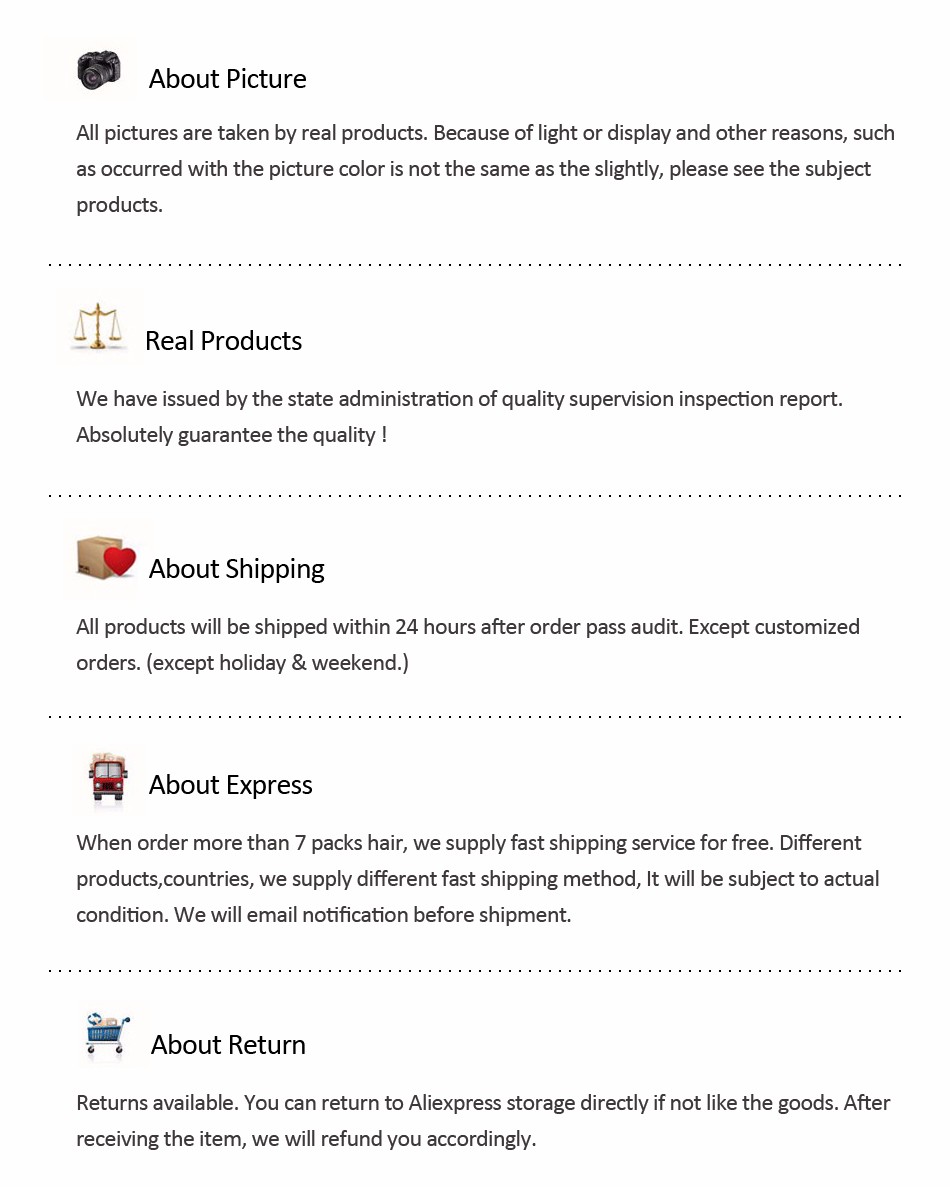 About Picture

All pictures are taken by real products. Because of light or display and other reasons, such as occurred with the picture color is not the same as the slightly, please see the subject products.

Real Products

We have issued by the state administration of quality supervision inspection report. Absolutely guarantee the quality !

About Shipping

All products will be shipped within 24 hours after order pass audit. Except customized orders. (except holiday & weekend.)

About Express

When order more than 7 packs hair, we supply fast shipping service for free. Different products,countries, we supply different fast shipping method, It will be subject to actual condition. We will email notification before shipment.

About Return

Returns available. You can return to Aliexpress storage directly if not like the goods. After receiving the item, we will refund you accordingly.